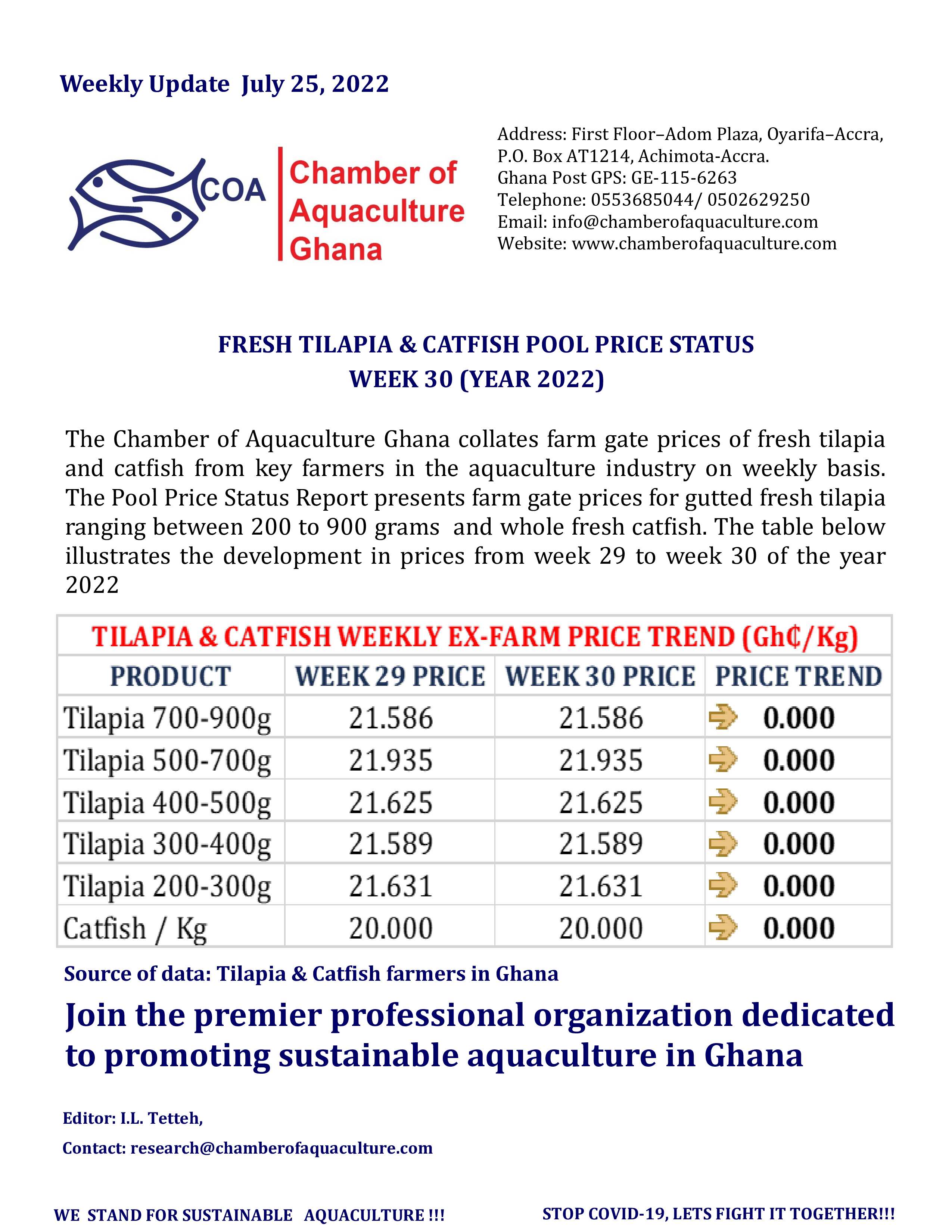 Weekly Update July 25, 2022

COA Chamber of Aquaculture Ghana

Address: First Floor–Adom Plaza, Oyarifa–Accra, P.O. Box AT1214, Achimota-Accra.
Ghana Post GPS: GE-115-6263
Telephone: 0553685044/ 0502629250
Email: info@chamberofaquaculture.com
Website: www.chamberofaquaculture.com

FRESH TILAPIA & CATFISH POOL PRICE STATUS
WEEK 30 (YEAR 2022)

The Chamber of Aquaculture Ghana collates farm gate prices of fresh tilapia and catfish from key farmers in the aquaculture industry on weekly basis. The Pool Price Status Report presents farm gate prices for gutted fresh tilapia ranging between 200 to 900 grams and whole fresh catfish. The table below illustrates the development in prices from week 29 to week 30 of the year 2022

TILAPIA & CATFISH WEEKLY EX-FARM PRICE TREND (Gh₵/Kg)

| PRODUCT | WEEK 29 PRICE | WEEK 30 PRICE | PRICE TREND |
|---|---|---|---|
| Tilapia 700-900g | 21.586 | 21.586 | 0.000 |
| Tilapia 500-700g | 21.935 | 21.935 | 0.000 |
| Tilapia 400-500g | 21.625 | 21.625 | 0.000 |
| Tilapia 300-400g | 21.589 | 21.589 | 0.000 |
| Tilapia 200-300g | 21.631 | 21.631 | 0.000 |
| Catfish / Kg | 20.000 | 20.000 | 0.000 |

Source of data: Tilapia & Catfish farmers in Ghana

Join the premier professional organization dedicated to promoting sustainable aquaculture in Ghana

Editor: I.L. Tetteh,

Contact: research@chamberofaquaculture.com

WE STAND FOR SUSTAINABLE AQUACULTURE !!!

STOP COVID-19, LETS FIGHT IT TOGETHER!!!